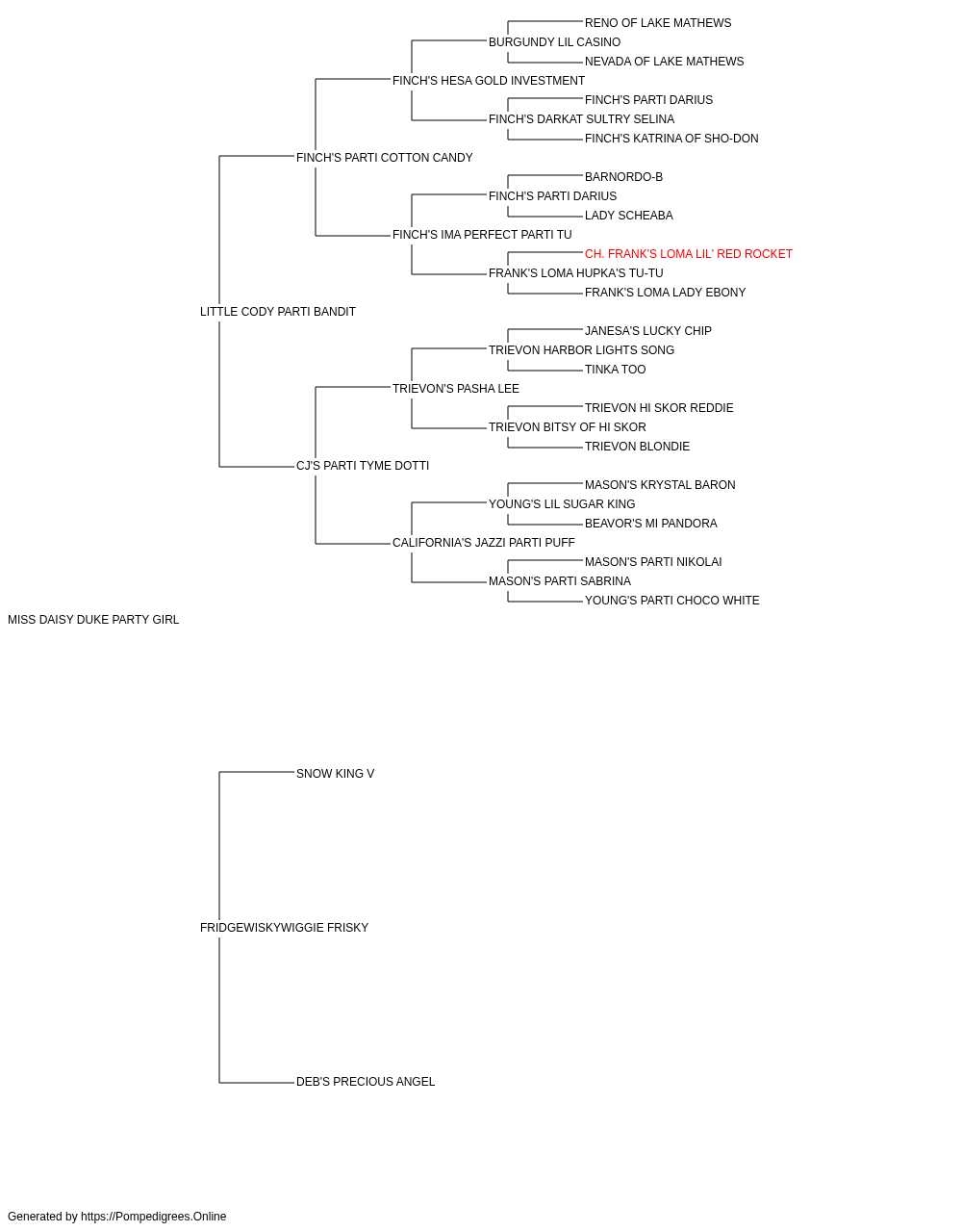 RENO OF LAKE MATHEWS
BURGUNDY LIL CASINO
NEVADA OF LAKE MATHEWS
FINCH'S HESA GOLD INVESTMENT
FINCH'S PARTI DARIUS
FINCH'S DARKAT SULTRY SELINA
FINCH'S KATRINA OF SHO-DON
FINCH'S PARTI COTTON CANDY
BARNORDO-B
FINCH'S PARTI DARIUS
LADY SCHEABA
FINCH'S IMA PERFECT PARTI TU
CH. FRANK'S LOMA LIL' RED ROCKET
FRANK'S LOMA HUPKA'S TU-TU
FRANK'S LOMA LADY EBONY
LITTLE CODY PARTI BANDIT
JANESA'S LUCKY CHIP
TRIEVON HARBOR LIGHTS SONG
TINKA TOO
TRIEVON'S PASHA LEE
TRIEVON HI SKOR REDDIE
TRIEVON BITSY OF HI SKOR
TRIEVON BLONDIE
CJ'S PARTI TYME DOTTI
MASON'S KRYSTAL BARON
YOUNG'S LIL SUGAR KING
BEAVOR'S MI PANDORA
CALIFORNIA'S JAZZI PARTI PUFF
MASON'S PARTI NIKOLAI
MASON'S PARTI SABRINA
YOUNG'S PARTI CHOCO WHITE
MISS DAISY DUKE PARTY GIRL
SNOW KING V
FRIDGEWISKYWIGGIE FRISKY
DEB'S PRECIOUS ANGEL
Generated by https://Pompedigrees.Online